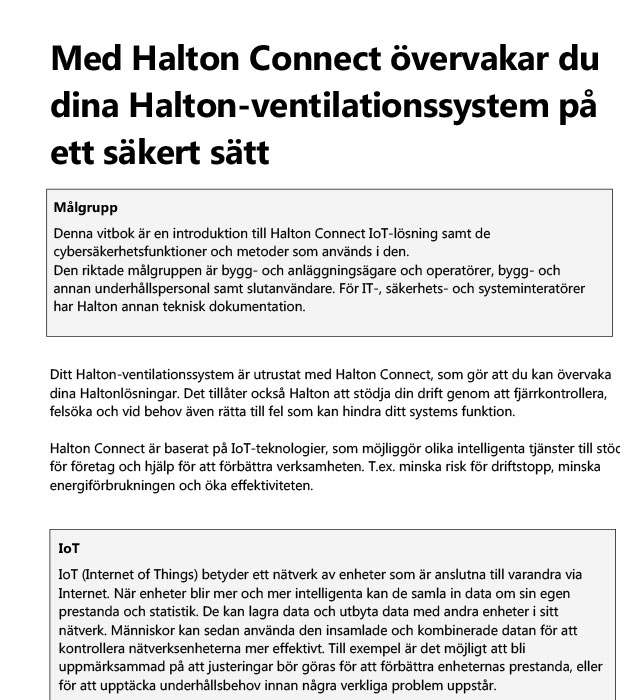 Med Halton Connect övervakar du dina Halton-ventilationssystem på ett säkert sätt

Målgrupp

Denna vitbok är en introduktion till Halton Connect IoT-lösning samt de cybersäkerhetsfunktioner och metoder som används i den.
Den riktade målgruppen är bygg- och anläggningsägare och operatörer, bygg- och annan underhållspersonal samt slutanvändare. För IT-, säkerhets- och systeminteratörer har Halton annan teknisk dokumentation.

Ditt Halton-ventilationssystem är utrustat med Halton Connect, som gör att du kan övervaka dina Haltonlösningar. Det tillåter också Halton att stödja din drift genom att fjärrkontrollera, felsöka och vid behov även rätta till fel som kan hindra ditt systems funktion.

Halton Connect är baserat på IoT-teknologier, som möjliggör olika intelligenta tjänster till stöd för företag och hjälp för att förbättra verksamheten. T.ex. minska risk för driftstopp, minska energiförbrukningen och öka effektiviteten.

IoT

IoT (Internet of Things) betyder ett nätverk av enheter som är anslutna till varandra via Internet. När enheter blir mer och mer intelligenta kan de samla in data om sin egen prestanda och statistik. De kan lagra data och utbyta data med andra enheter i sitt nätverk. Människor kan sedan använda den insamlade och kombinerade datan för att kontrollera nätverksenheterna mer effektivt. Till exempel är det möjligt att bli uppmärksammad på att justeringar bör göras för att förbättra enheternas prestanda, eller för att upptäcka underhållsbehov innan några verkliga problem uppstår.